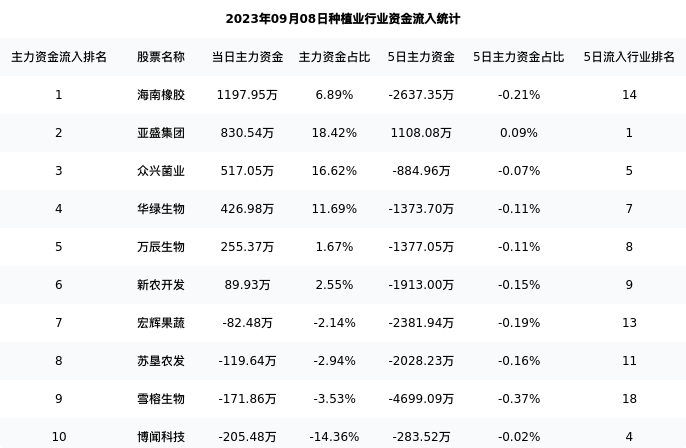 2023年09月08日种植业行业资金流入统计

| 主力资金流入排名 | 股票名称 | 当日主力资金 | 主力资金占比 | 5日主力资金 | 5日主力资金占比 | 5日流入行业排名 |
|---|---|---|---|---|---|---|
| 1 | 海南橡胶 | 1197.95万 | 6.89% | -2637.35万 | -0.21% | 14 |
| 2 | 亚盛集团 | 830.54万 | 18.42% | 1108.08万 | 0.09% | 1 |
| 3 | 众兴菌业 | 517.05万 | 16.62% | -884.96万 | -0.07% | 5 |
| 4 | 华绿生物 | 426.98万 | 11.69% | -1373.70万 | -0.11% | 7 |
| 5 | 万辰生物 | 255.37万 | 1.67% | -1377.05万 | -0.11% | 8 |
| 6 | 新农开发 | 89.93万 | 2.55% | -1913.00万 | -0.15% | 9 |
| 7 | 宏辉果蔬 | -82.48万 | -2.14% | -2381.94万 | -0.19% | 13 |
| 8 | 苏垦农发 | -119.64万 | -2.94% | -2028.23万 | -0.16% | 11 |
| 9 | 雪榕生物 | -171.86万 | -3.53% | -4699.09万 | -0.37% | 18 |
| 10 | 博闻科技 | -205.48万 | -14.36% | -283.52万 | -0.02% | 4 |